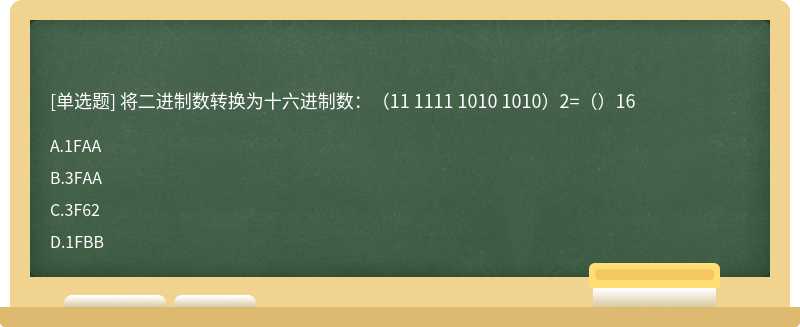 [单选题] 将二进制数转换为十六进制数：（11 1111 1010 1010）2=（）16

A.1FAA

B.3FAA

C.3F62

D.1FBB